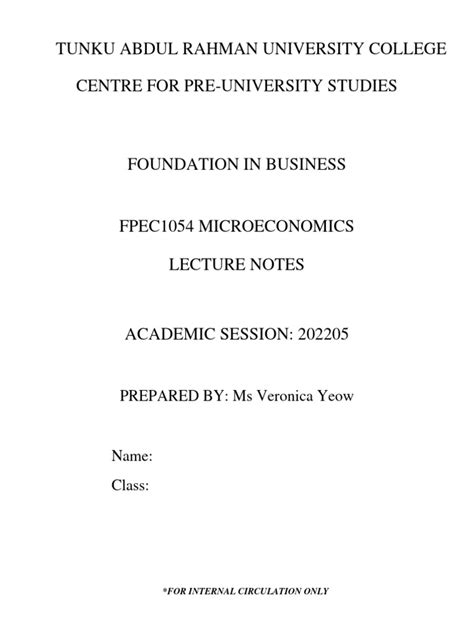 TUNKU ABDUL RAHMAN UNIVERSITY COLLEGE

CENTRE FOR PRE-UNIVERSITY STUDIES

FOUNDATION IN BUSINESS

FPEC1054 MICROECONOMICS

LECTURE NOTES

ACADEMIC SESSION: 202205

PREPARED BY: Ms Veronica Yeow

Name:

Class:

*FOR INTERNAL CIRCULATION ONLY